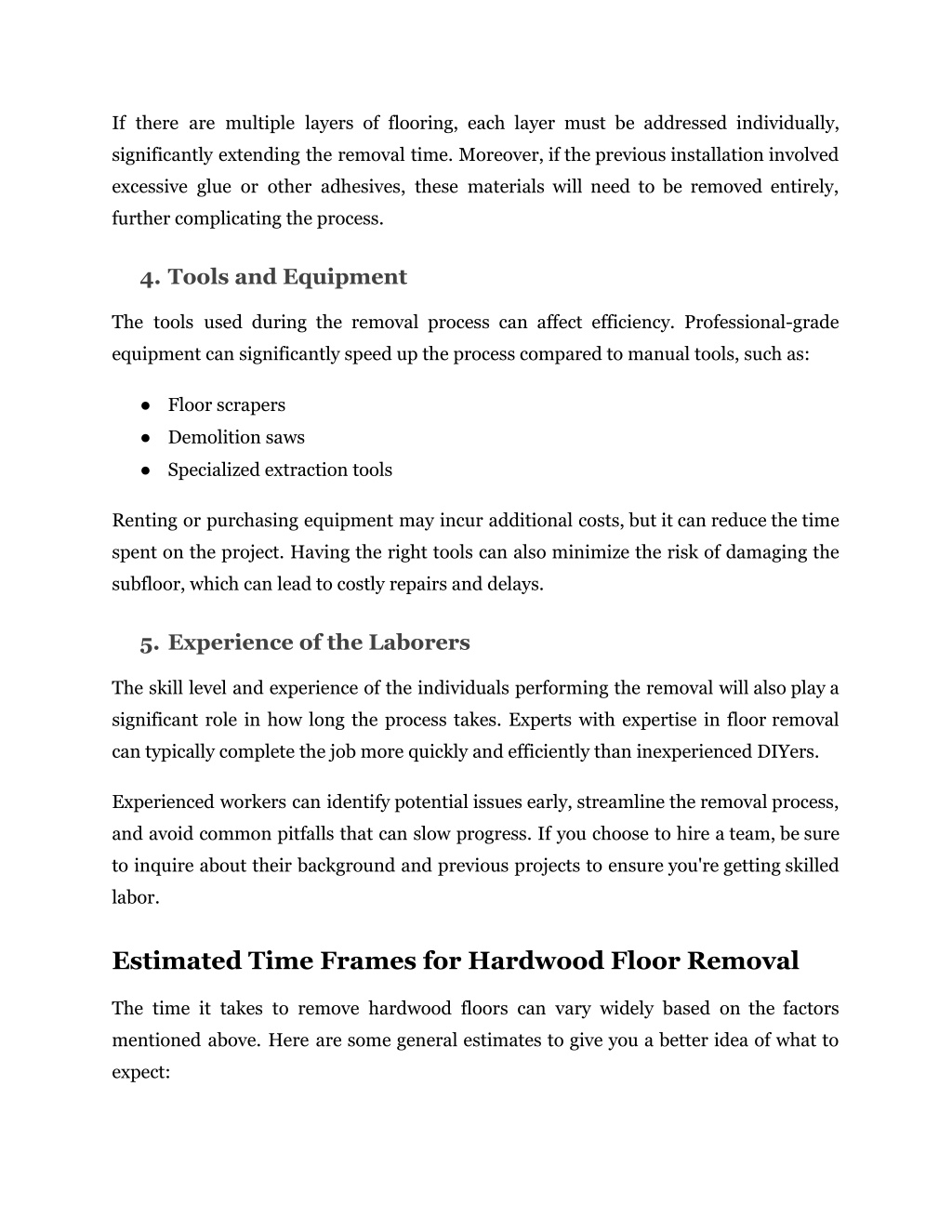 If there are multiple layers of flooring, each layer must be addressed individually, significantly extending the removal time. Moreover, if the previous installation involved excessive glue or other adhesives, these materials will need to be removed entirely, further complicating the process.

4. Tools and Equipment

The tools used during the removal process can affect efficiency. Professional-grade equipment can significantly speed up the process compared to manual tools, such as:

● Floor scrapers
● Demolition saws
● Specialized extraction tools

Renting or purchasing equipment may incur additional costs, but it can reduce the time spent on the project. Having the right tools can also minimize the risk of damaging the subfloor, which can lead to costly repairs and delays.

5. Experience of the Laborers

The skill level and experience of the individuals performing the removal will also play a significant role in how long the process takes. Experts with expertise in floor removal can typically complete the job more quickly and efficiently than inexperienced DIYers.

Experienced workers can identify potential issues early, streamline the removal process, and avoid common pitfalls that can slow progress. If you choose to hire a team, be sure to inquire about their background and previous projects to ensure you're getting skilled labor.

Estimated Time Frames for Hardwood Floor Removal

The time it takes to remove hardwood floors can vary widely based on the factors mentioned above. Here are some general estimates to give you a better idea of what to expect: